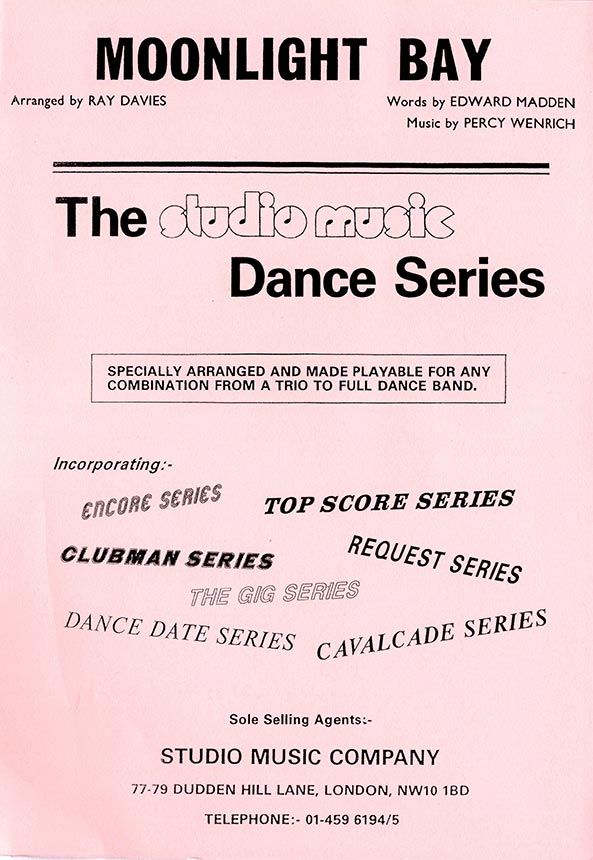 MOONLIGHT BAY

Arranged by RAY DAVIES

Words by EDWARD MADDEN
Music by PERCY WENRICH

The studio music
Dance Series

SPECIALLY ARRANGED AND MADE PLAYABLE FOR ANY COMBINATION FROM A TRIO TO FULL DANCE BAND.

Incorporating:-

ENCORE SERIES
TOP SCORE SERIES
CLUBMAN SERIES
REQUEST SERIES
THE GIG SERIES
DANCE DATE SERIES
CAVALCADE SERIES

Sole Selling Agents:-

STUDIO MUSIC COMPANY

77-79 DUDDEN HILL LANE, LONDON, NW10 1BD

TELEPHONE:- 01-459 6194/5